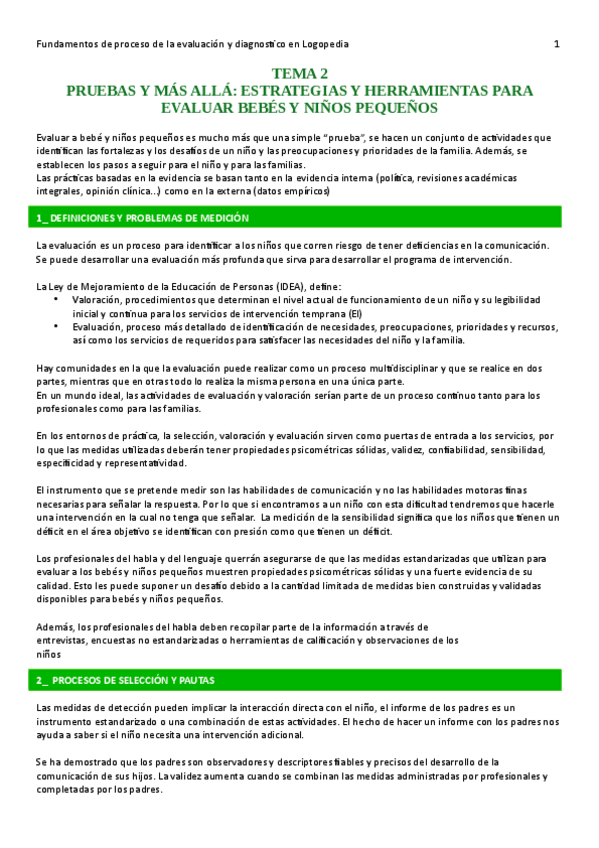 Fundamentos de proceso de la evaluación y diagnostico en Logopedia

1

TEMA 2
PRUEBAS Y MÁS ALLÁ: ESTRATEGIAS Y HERRAMIENTAS PARA EVALUAR BEBÉS Y NIÑOS PEQUEÑOS

Evaluar a bebé y niños pequeños es mucho más que una simple "prueba", se hacen un conjunto de actividades que identifican las fortalezas y los desafíos de un niño y las preocupaciones y prioridades de la familia. Además, se establecen los pasos a seguir para el niño y para las familias.
Las prácticas basadas en la evidencia se basan tanto en la evidencia interna (política, revisiones académicas integrales, opinión clínica...) como en la externa (datos empíricos)

1_ DEFINICIONES Y PROBLEMAS DE MEDICIÓN

La evaluación es un proceso para identificar a los niños que corren riesgo de tener deficiencias en la comunicación. Se puede desarrollar una evaluación más profunda que sirva para desarrollar el programa de intervención.

La Ley de Mejoramiento de la Educación de Personas (IDEA), define:
• Valoración, procedimientos que determinan el nivel actual de funcionamiento de un niño y su legibilidad inicial y continua para los servicios de intervención temprana (EI)
• Evaluación, proceso más detallado de identificación de necesidades, preocupaciones, prioridades y recursos, así como los servicios de requeridos para satisfacer las necesidades del niño y la familia.

Hay comunidades en la que la evaluación puede realizar como un proceso multidisciplinar y que se realice en dos partes, mientras que en otras todo lo realiza la misma persona en una única parte.
En un mundo ideal, las actividades de evaluación y valoración serían parte de un proceso continuo tanto para los profesionales como para las familias.

En los entornos de práctica, la selección, valoración y evaluación sirven como puertas de entrada a los servicios, por lo que las medidas utilizadas deberán tener propiedades psicométricas sólidas, validez, confiabilidad, sensibilidad, especificidad y representatividad.

El instrumento que se pretende medir son las habilidades de comunicación y no las habilidades motoras finas necesarias para señalar la respuesta. Por lo que si encontramos a un niño con esta dificultad tendremos que hacerle una intervención en la cual no tenga que señalar. La medición de la sensibilidad significa que los niños que tienen un déficit en el área objetivo se identifican con presión como que tienen un déficit.

Los profesionales del habla y del lenguaje querrán asegurarse de que las medidas estandarizadas que utilizan para evaluar a los bebés y niños pequeños muestren propiedades psicométricas sólidas y una fuerte evidencia de su calidad. Esto les puede suponer un desafío debido a la cantidad limitada de medidas bien construidas y validadas disponibles para bebés y niños pequeños.

Además, los profesionales del habla deben recopilar parte de la información a través de entrevistas, encuestas no estandarizadas o herramientas de calificación y observaciones de los niños

2_ PROCESOS DE SELECCIÓN Y PAUTAS

Las medidas de detección pueden implicar la interacción directa con el niño, el informe de los padres es un instrumento estandarizado o una combinación de estas actividades. El hecho de hacer un informe con los padres nos ayuda a saber si el niño necesita una intervención adicional.

Se ha demostrado que los padres son observadores y descriptores fiables y precisos del desarrollo de la comunicación de sus hijos. La validez aumenta cuando se combinan las medidas administradas por profesionales y completadas por los padres.